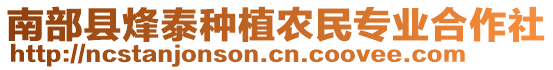 南部县烽泰种植农民专业合作社
http://ncstanjonson.cn.coovee.com